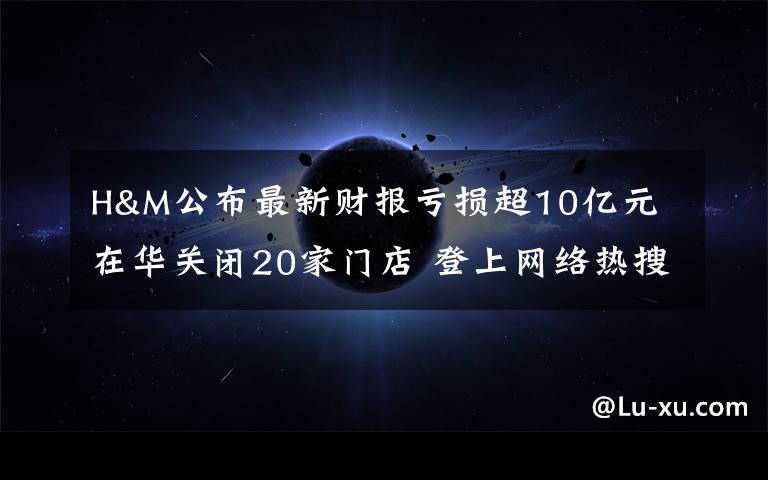 H&M公布最新财报亏损超10亿元
在华关闭20家门店 登上网络热搜

@Lu-xu.com